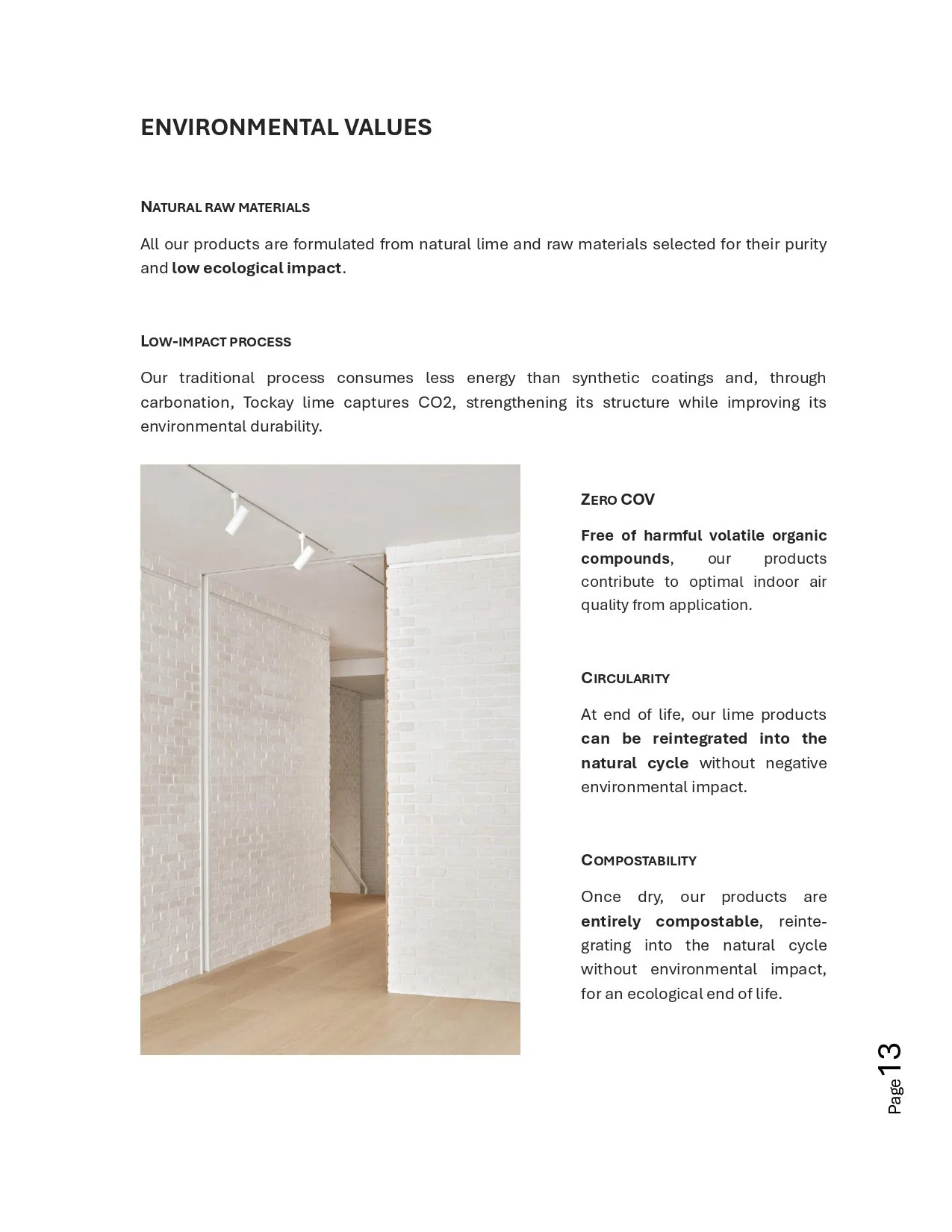 ENVIRONMENTAL VALUES

NATURAL RAW MATERIALS

All our products are formulated from natural lime and raw materials selected for their purity and low ecological impact.

LOW-IMPACT PROCESS

Our traditional process consumes less energy than synthetic coatings and, through carbonation, Tockay lime captures CO2, strengthening its structure while improving its environmental durability.

ZERO COV

Free of harmful volatile organic compounds, our products contribute to optimal indoor air quality from application.

CIRCULARITY

At end of life, our lime products can be reintegrated into the natural cycle without negative environmental impact.

COMPOSTABILITY

Once dry, our products are entirely compostable, reintegrating into the natural cycle without environmental impact, for an ecological end of life.

Page 13